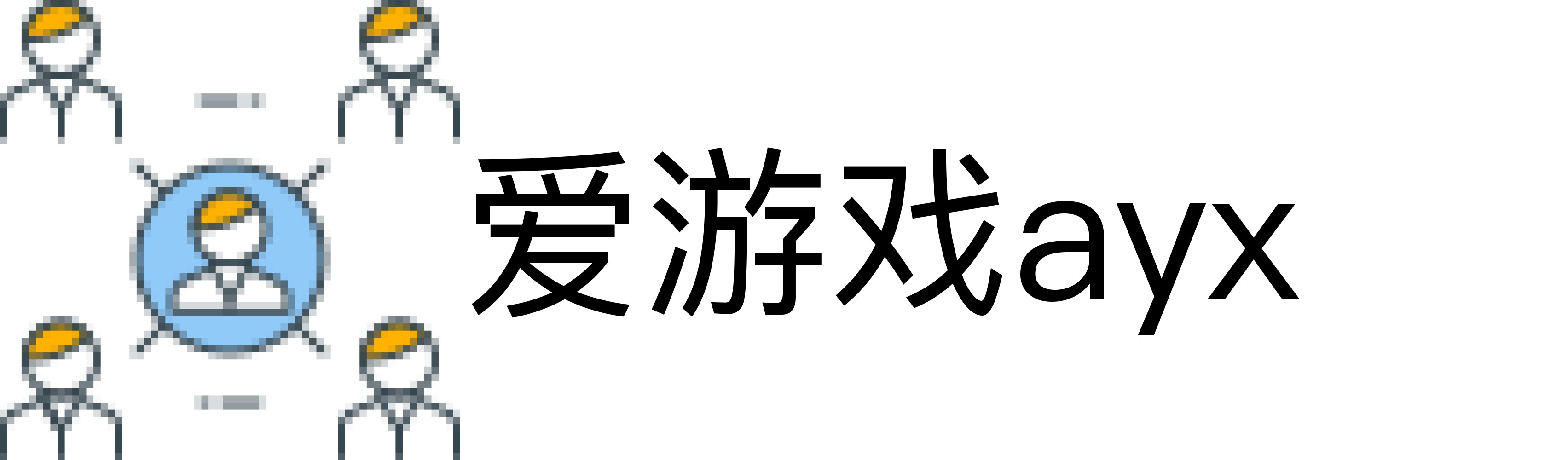 爱游戏ayx